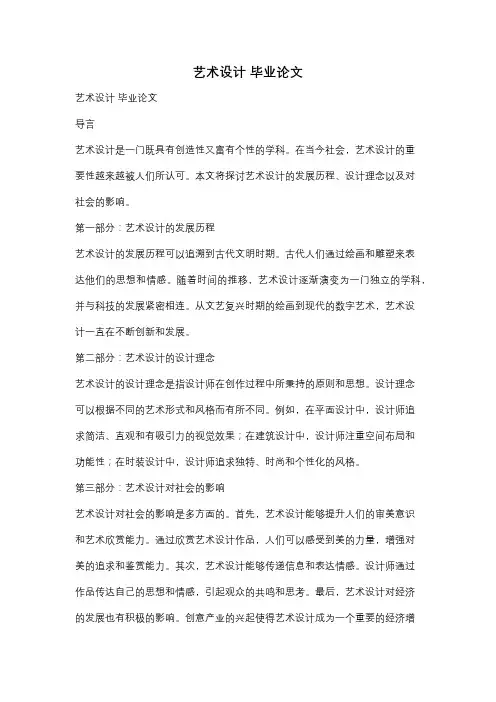 艺术设计 毕业论文

艺术设计 毕业论文

导言

艺术设计是一门既具有创造性又富有个性的学科。在当今社会，艺术设计的重要性越来越被人们所认可。本文将探讨艺术设计的发展历程、设计理念以及对社会的影响。

第一部分：艺术设计的发展历程

艺术设计的发展历程可以追溯到古代文明时期。古代人们通过绘画和雕塑来表达他们的思想和情感。随着时间的推移，艺术设计逐渐演变为一门独立的学科，并与科技的发展紧密相连。从文艺复兴时期的绘画到现代的数字艺术，艺术设计一直在不断创新和发展。

第二部分：艺术设计的设计理念

艺术设计的设计理念是指设计师在创作过程中所秉持的原则和思想。设计理念可以根据不同的艺术形式和风格而有所不同。例如，在平面设计中，设计师追求简洁、直观和有吸引力的视觉效果；在建筑设计中，设计师注重空间布局和功能性；在时装设计中，设计师追求独特、时尚和个性化的风格。

第三部分：艺术设计对社会的影响

艺术设计对社会的影响是多方面的。首先，艺术设计能够提升人们的审美意识和艺术欣赏能力。通过欣赏艺术设计作品，人们可以感受到美的力量，增强对美的追求和鉴赏能力。其次，艺术设计能够传递信息和表达情感。设计师通过作品传达自己的思想和情感，引起观众的共鸣和思考。最后，艺术设计对经济的发展也有积极的影响。创意产业的兴起使得艺术设计成为一个重要的经济增